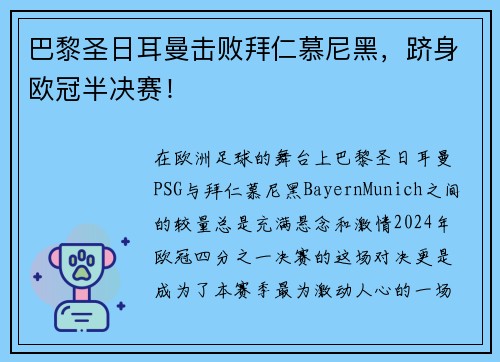 巴黎圣日耳曼击败拜仁慕尼黑，跻身欧冠半决赛！

在欧洲足球的舞台上巴黎圣日耳曼PSG与拜仁慕尼黑BayernMunich之间的较量总是充满悬念和激情2024年欧冠四分之一决赛的这场对决更是成为了本赛季最为激动人心的一场